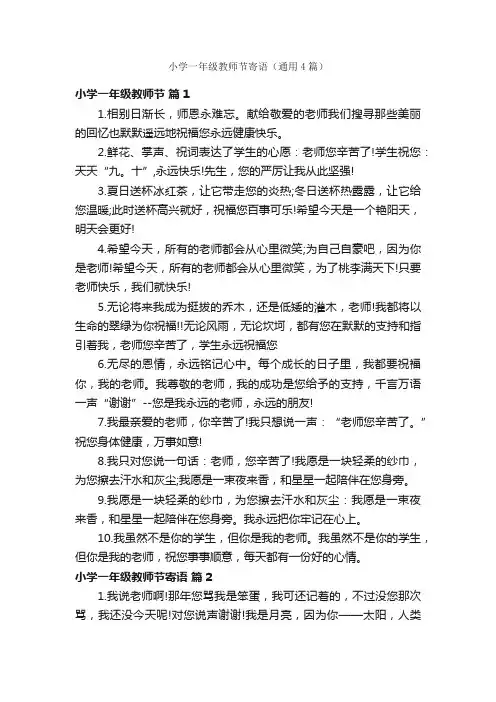 小学一年级教师节寄语（通用4篇）

小学一年级教师节 篇1

1.相别日渐长，师恩永难忘。献给敬爱的老师我们搜寻那些美丽的回忆也默默遥远地祝福您永远健康快乐。

2.鲜花、掌声、祝词表达了学生的心愿：老师您辛苦了!学生祝您：天天“九。十”,永远快乐!先生，您的严厉让我从此坚强!

3.夏日送杯冰红茶，让它带走您的炎热;冬日送杯热露露，让它给您温暖;此时送杯高兴就好，祝福您百事可乐!希望今天是一个艳阳天，明天会更好!

4.希望今天，所有的老师都会从心里微笑;为自己自豪吧，因为你是老师!希望今天，所有的老师都会从心里微笑，为了桃李满天下!只要老师快乐，我们就快乐!

5.无论将来我成为挺拔的乔木，还是低矮的灌木，老师!我都将以生命的翠绿为你祝福!!无论风雨，无论坎坷，都有您在默默的支持和指引着我，老师您辛苦了，学生永远祝福您

6.无尽的恩情，永远铭记心中。每个成长的日子里，我都要祝福你，我的老师。我尊敬的老师，我的成功是您给予的支持，千言万语一声“谢谢”--您是我永远的老师，永远的朋友!

7.我最亲爱的老师，你辛苦了!我只想说一声：“老师您辛苦了。”祝您身体健康，万事如意!

8.我只对您说一句话：老师，您辛苦了!我愿是一块轻柔的纱巾，为您擦去汗水和灰尘;我愿是一束夜来香，和星星一起陪伴在您身旁。

9.我愿是一块轻柔的纱巾，为您擦去汗水和灰尘：我愿是一束夜来香，和星星一起陪伴在您身旁。我永远把你牢记在心上。

10.我虽然不是你的学生，但你是我的老师。我虽然不是你的学生，但你是我的老师，祝您事事顺意，每天都有一份好的心情。

小学一年级教师节寄语 篇2

1.我说老师啊!那年您骂我是笨蛋，我可还记着的，不过没您那次骂，我还没今天呢!对您说声谢谢!我是月亮，因为你——太阳，人类